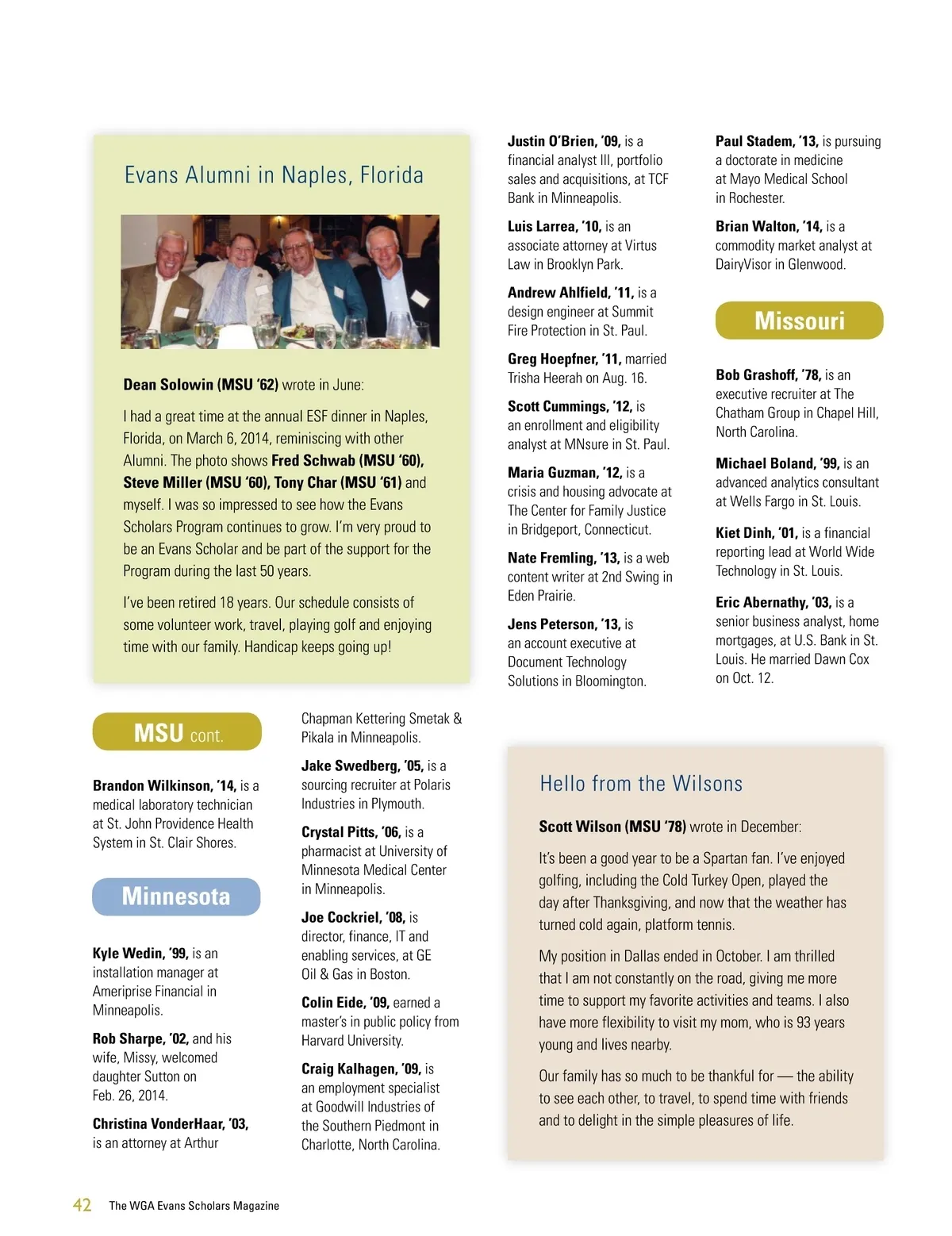 Evans Alumni in Naples, Florida

Dean Solowin (MSU '62) wrote in June:

I had a great time at the annual ESF dinner in Naples, Florida, on March 6, 2014, reminiscing with other Alumni. The photo shows Fred Schwab (MSU '60), Steve Miller (MSU '60), Tony Char (MSU '61) and myself. I was so impressed to see how the Evans Scholars Program continues to grow. I'm very proud to be an Evans Scholar and be part of the support for the Program during the last 50 years.

I've been retired 18 years. Our schedule consists of some volunteer work, travel, playing golf and enjoying time with our family. Handicap keeps going up!

MSU cont.

Brandon Wilkinson, '14, is a medical laboratory technician at St. John Providence Health System in St. Clair Shores.

Minnesota

Kyle Wedin, '99, is an installation manager at Ameriprise Financial in Minneapolis.

Rob Sharpe, '02, and his wife, Missy, welcomed daughter Sutton on Feb. 26, 2014.

Christina VonderHaar, '03, is an attorney at Arthur Chapman Kettering Smetak & Pikala in Minneapolis.

Jake Swedberg, '05, is a sourcing recruiter at Polaris Industries in Plymouth.

Crystal Pitts, '06, is a pharmacist at University of Minnesota Medical Center in Minneapolis.

Joe Cockriel, '08, is director, finance, IT and enabling services, at GE Oil & Gas in Boston.

Colin Eide, '09, earned a master's in public policy from Harvard University.

Craig Kalhagen, '09, is an employment specialist at Goodwill Industries of the Southern Piedmont in Charlotte, North Carolina.

Justin O'Brien, '09, is a financial analyst III, portfolio sales and acquisitions, at TCF Bank in Minneapolis.

Luis Larrea, '10, is an associate attorney at Virtus Law in Brooklyn Park.

Andrew Ahlfield, '11, is a design engineer at Summit Fire Protection in St. Paul.

Greg Hoepfner, '11, married Trisha Heerah on Aug. 16.

Scott Cummings, '12, is an enrollment and eligibility analyst at MNsure in St. Paul.

Maria Guzman, '12, is a crisis and housing advocate at The Center for Family Justice in Bridgeport, Connecticut.

Nate Fremling, '13, is a web content writer at 2nd Swing in Eden Prairie.

Jens Peterson, '13, is an account executive at Document Technology Solutions in Bloomington.

Paul Stadem, '13, is pursuing a doctorate in medicine at Mayo Medical School in Rochester.

Brian Walton, '14, is a commodity market analyst at DairyVisor in Glenwood.

Missouri

Bob Grashoff, '78, is an executive recruiter at The Chatham Group in Chapel Hill, North Carolina.

Michael Boland, '99, is an advanced analytics consultant at Wells Fargo in St. Louis.

Kiet Dinh, '01, is a financial reporting lead at World Wide Technology in St. Louis.

Eric Abernathy, '03, is a senior business analyst, home mortgages, at U.S. Bank in St. Louis. He married Dawn Cox on Oct. 12.

Hello from the Wilsons

Scott Wilson (MSU '78) wrote in December:

It's been a good year to be a Spartan fan. I've enjoyed golfing, including the Cold Turkey Open, played the day after Thanksgiving, and now that the weather has turned cold again, platform tennis.

My position in Dallas ended in October. I am thrilled that I am not constantly on the road, giving me more time to support my favorite activities and teams. I also have more flexibility to visit my mom, who is 93 years young and lives nearby.

Our family has so much to be thankful for — the ability to see each other, to travel, to spend time with friends and to delight in the simple pleasures of life.

42 The WGA Evans Scholars Magazine